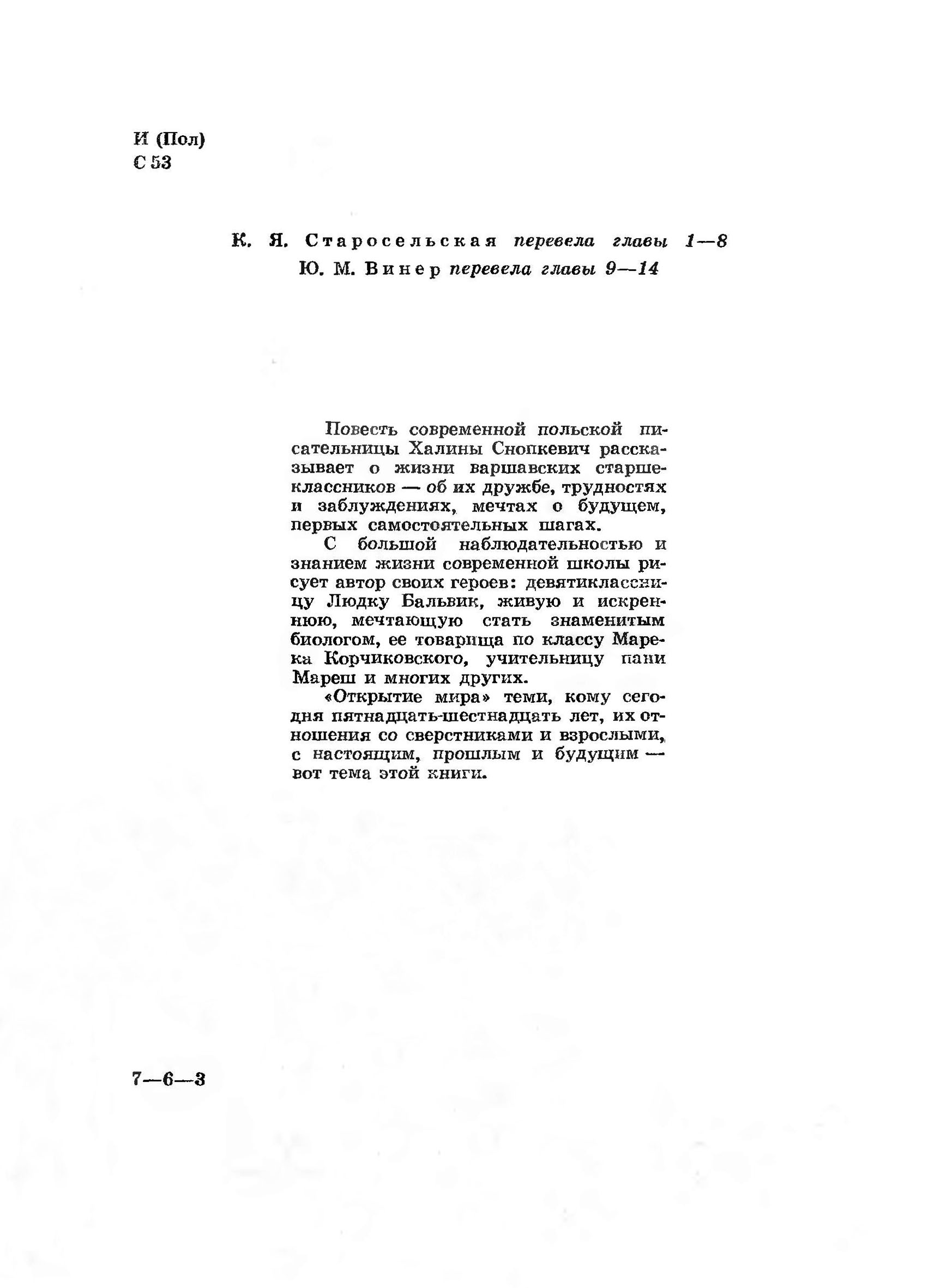 И (Пол)
С 53

К. Я. Старосельская перевела главы 1—8
Ю. М. Винер перевела главы 9—14

Повесть современной польской писательницы Халины Снопкевич рассказывает о жизни варшавских старшеклассников — об их дружбе, трудностях и заблуждениях, мечтах о будущем, первых самостоятельных шагах.

С большой наблюдательностью и знанием жизни современной школы рисует автор своих героев: девятиклассницу Людку Бальвик, живую и искреннюю, мечтающую стать знаменитым биологом, ее товарища по классу Марека Корчиковского, учительницу пани Мареш и многих других.

«Открытие мира» теми, кому сегодня пятнадцать-шестнадцать лет, их отношения со сверстниками и взрослыми, с настоящим, прошлым и будущим — вот тема этой книги.

7—6—3